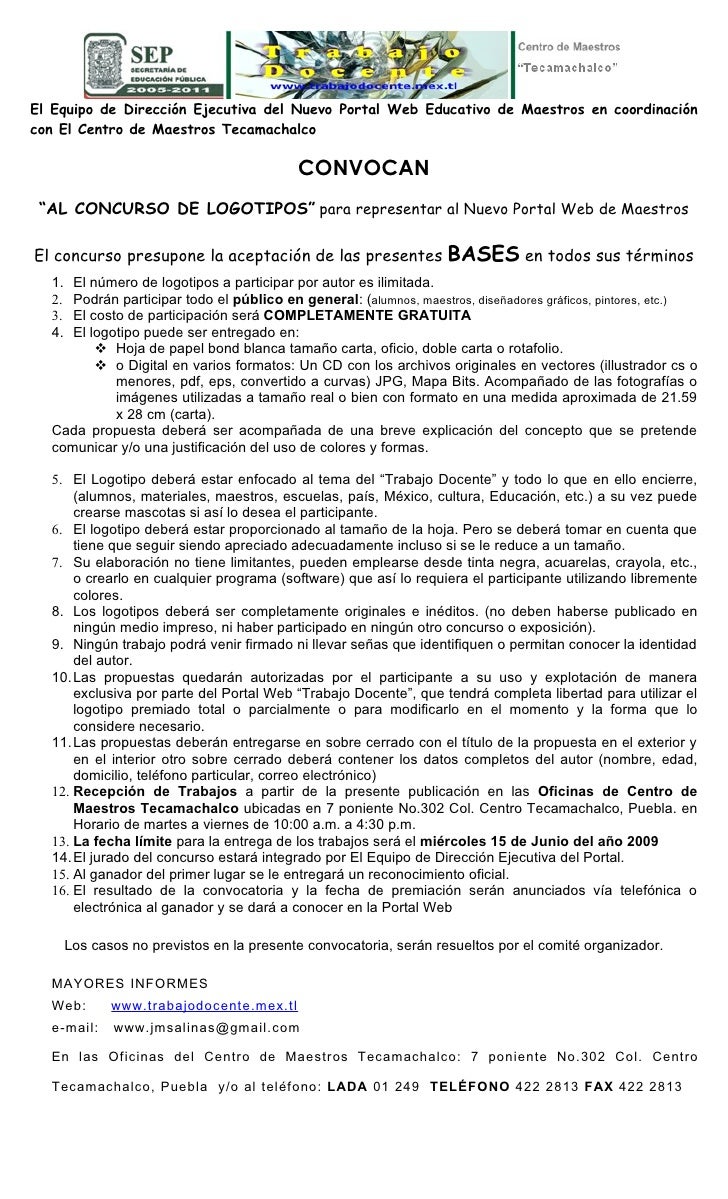 SEP SECRETARÍA DE EDUCACIÓN PÚBLICA 2005-2011

Trabajo Docente
www.trabajodocente.mex.tl

Centro de Maestros "Tecamachalco"

El Equipo de Dirección Ejecutiva del Nuevo Portal Web Educativo de Maestros en coordinación con El Centro de Maestros Tecamachalco

CONVOCAN

"AL CONCURSO DE LOGOTIPOS" para representar al Nuevo Portal Web de Maestros

El concurso presupone la aceptación de las presentes BASES en todos sus términos

1. El número de logotipos a participar por autor es ilimitada.
2. Podrán participar todo el público en general: (alumnos, maestros, diseñadores gráficos, pintores, etc.)
3. El costo de participación será COMPLETAMENTE GRATUITA
4. El logotipo puede ser entregado en:
❖ Hoja de papel bond blanca tamaño carta, oficio, doble carta o rotafolio.
❖ o Digital en varios formatos: Un CD con los archivos originales en vectores (illustrador cs o menores, pdf, eps, convertido a curvas) JPG, Mapa Bits. Acompañado de las fotografías o imágenes utilizadas a tamaño real o bien con formato en una medida aproximada de 21.59 x 28 cm (carta).

Cada propuesta deberá ser acompañada de una breve explicación del concepto que se pretende comunicar y/o una justificación del uso de colores y formas.

5. El Logotipo deberá estar enfocado al tema del "Trabajo Docente" y todo lo que en ello encierre, (alumnos, materiales, maestros, escuelas, país, México, cultura, Educación, etc.) a su vez puede crearse mascotas si así lo desea el participante.
6. El logotipo deberá estar proporcionado al tamaño de la hoja. Pero se deberá tomar en cuenta que tiene que seguir siendo apreciado adecuadamente incluso si se le reduce a un tamaño.
7. Su elaboración no tiene limitantes, pueden emplearse desde tinta negra, acuarelas, crayola, etc., o crearlo en cualquier programa (software) que así lo requiera el participante utilizando libremente colores.
8. Los logotipos deberá ser completamente originales e inéditos. (no deben haberse publicado en ningún medio impreso, ni haber participado en ningún otro concurso o exposición).
9. Ningún trabajo podrá venir firmado ni llevar señas que identifiquen o permitan conocer la identidad del autor.
10. Las propuestas quedarán autorizadas por el participante a su uso y explotación de manera exclusiva por parte del Portal Web "Trabajo Docente", que tendrá completa libertad para utilizar el logotipo premiado total o parcialmente o para modificarlo en el momento y la forma que lo considere necesario.
11. Las propuestas deberán entregarse en sobre cerrado con el título de la propuesta en el exterior y en el interior otro sobre cerrado deberá contener los datos completos del autor (nombre, edad, domicilio, teléfono particular, correo electrónico)
12. Recepción de Trabajos a partir de la presente publicación en las Oficinas de Centro de Maestros Tecamachalco ubicadas en 7 poniente No.302 Col. Centro Tecamachalco, Puebla. en Horario de martes a viernes de 10:00 a.m. a 4:30 p.m.
13. La fecha límite para la entrega de los trabajos será el miércoles 15 de Junio del año 2009
14. El jurado del concurso estará integrado por El Equipo de Dirección Ejecutiva del Portal.
15. Al ganador del primer lugar se le entregará un reconocimiento oficial.
16. El resultado de la convocatoria y la fecha de premiación serán anunciados vía telefónica o electrónica al ganador y se dará a conocer en la Portal Web

Los casos no previstos en la presente convocatoria, serán resueltos por el comité organizador.

MAYORES INFORMES
Web: www.trabajodocente.mex.tl
e-mail: www.jmsalinas@gmail.com

En las Oficinas del Centro de Maestros Tecamachalco: 7 poniente No.302 Col. Centro Tecamachalco, Puebla y/o al teléfono: LADA 01 249 TELÉFONO 422 2813 FAX 422 2813